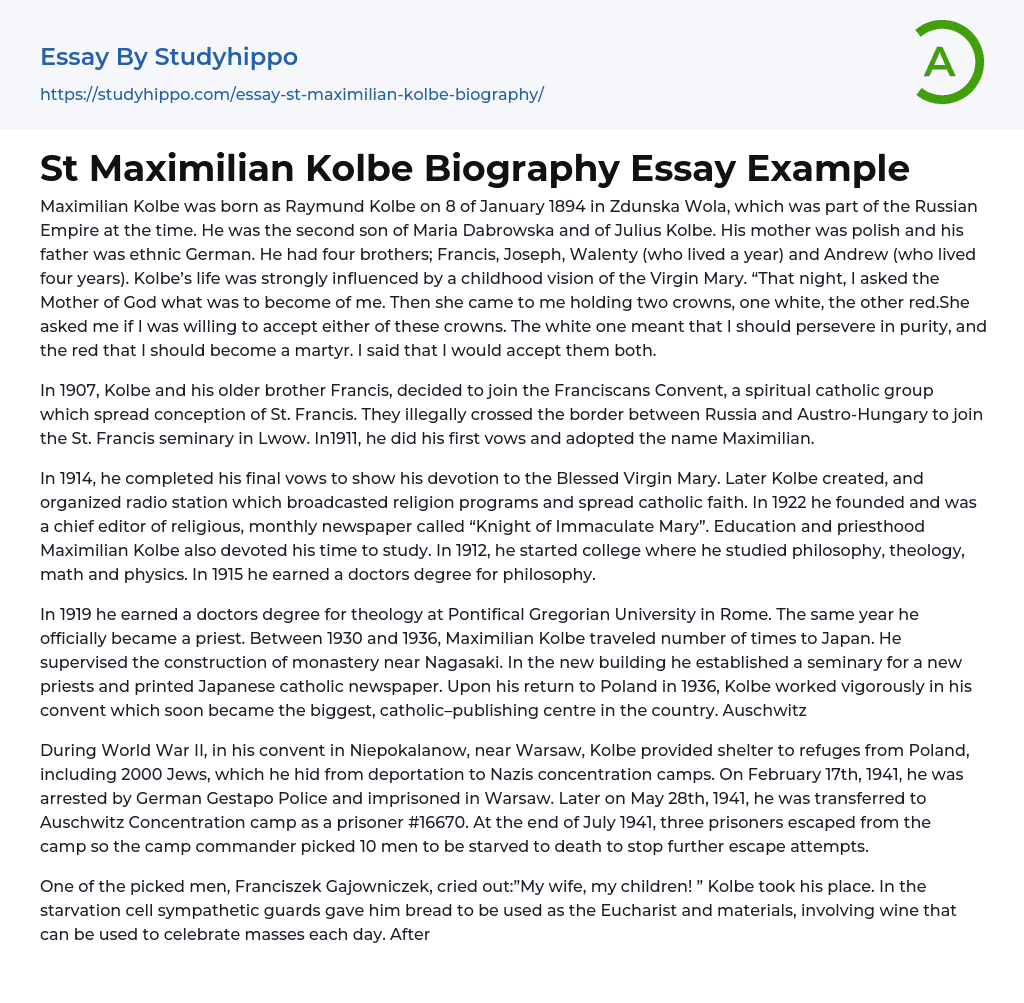 Essay By Studyhippo
https://studyhippo.com/essay-st-maximilian-kolbe-biography/

A

St Maximilian Kolbe Biography Essay Example

Maximilian Kolbe was born as Raymund Kolbe on 8 of January 1894 in Zdunska Wola, which was part of the Russian Empire at the time. He was the second son of Maria Dabrowska and of Julius Kolbe. His mother was polish and his father was ethnic German. He had four brothers; Francis, Joseph, Walenty (who lived a year) and Andrew (who lived four years). Kolbe's life was strongly influenced by a childhood vision of the Virgin Mary. "That night, I asked the Mother of God what was to become of me. Then she came to me holding two crowns, one white, the other red.She asked me if I was willing to accept either of these crowns. The white one meant that I should persevere in purity, and the red that I should become a martyr. I said that I would accept them both.

In 1907, Kolbe and his older brother Francis, decided to join the Franciscans Convent, a spiritual catholic group which spread conception of St. Francis. They illegally crossed the border between Russia and Austro-Hungary to join the St. Francis seminary in Lwow. In1911, he did his first vows and adopted the name Maximilian.

In 1914, he completed his final vows to show his devotion to the Blessed Virgin Mary. Later Kolbe created, and organized radio station which broadcasted religion programs and spread catholic faith. In 1922 he founded and was a chief editor of religious, monthly newspaper called "Knight of Immaculate Mary". Education and priesthood Maximilian Kolbe also devoted his time to study. In 1912, he started college where he studied philosophy, theology, math and physics. In 1915 he earned a doctors degree for philosophy.

In 1919 he earned a doctors degree for theology at Pontifical Gregorian University in Rome. The same year he officially became a priest. Between 1930 and 1936, Maximilian Kolbe traveled number of times to Japan. He supervised the construction of monastery near Nagasaki. In the new building he established a seminary for a new priests and printed Japanese catholic newspaper. Upon his return to Poland in 1936, Kolbe worked vigorously in his convent which soon became the biggest, catholic–publishing centre in the country. Auschwitz

During World War II, in his convent in Niepokalanow, near Warsaw, Kolbe provided shelter to refuges from Poland, including 2000 Jews, which he hid from deportation to Nazis concentration camps. On February 17th, 1941, he was arrested by German Gestapo Police and imprisoned in Warsaw. Later on May 28th, 1941, he was transferred to Auschwitz Concentration camp as a prisoner #16670. At the end of July 1941, three prisoners escaped from the camp so the camp commander picked 10 men to be starved to death to stop further escape attempts.

One of the picked men, Franciszek Gajowniczek, cried out:"My wife, my children! " Kolbe took his place. In the starvation cell sympathetic guards gave him bread to be used as the Eucharist and materials, involving wine that can be used to celebrate masses each day. After